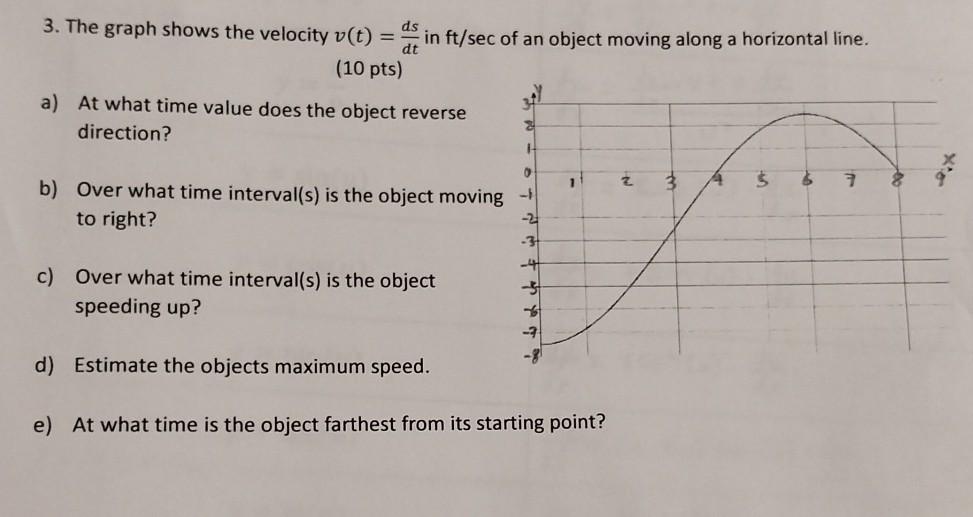 3. The graph shows the velocity $v(t) = \frac{ds}{dt}$ in ft/sec of an object moving along a horizontal line. (10 pts)

a) At what time value does the object reverse direction?

b) Over what time interval(s) is the object moving to right?

c) Over what time interval(s) is the object speeding up?

d) Estimate the objects maximum speed.

e) At what time is the object farthest from its starting point?

y
3
2
1
0
-1
-2
-3
-4
-5
-6
-7
-8
1
2
3
4
5
6
7
8
9
x